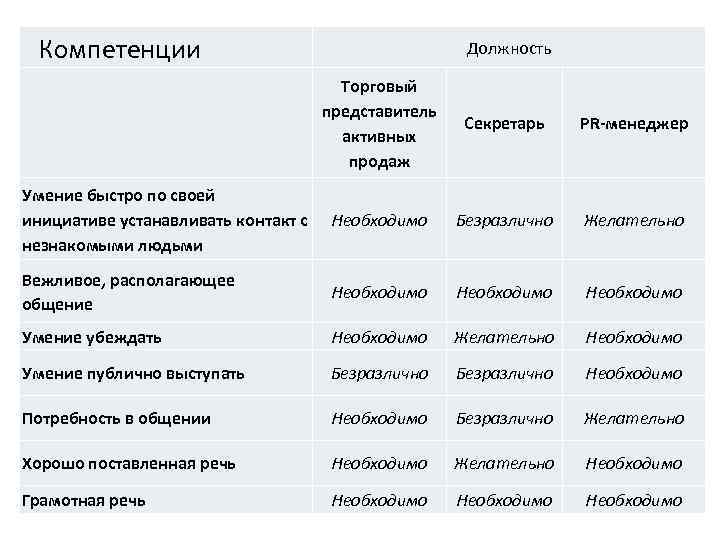 | Компетенции | Должность | | |
|---|---|---|---|
| | Торговый представитель активных продаж | Секретарь | PR-менеджер |
| Умение быстро по своей инициативе устанавливать контакт с незнакомыми людьми | Необходимо | Безразлично | Желательно |
| Вежливое, располагающее общение | Необходимо | Необходимо | Необходимо |
| Умение убеждать | Необходимо | Желательно | Необходимо |
| Умение публично выступать | Безразлично | Безразлично | Необходимо |
| Потребность в общении | Необходимо | Безразлично | Желательно |
| Хорошо поставленная речь | Необходимо | Желательно | Необходимо |
| Грамотная речь | Необходимо | Необходимо | Необходимо |